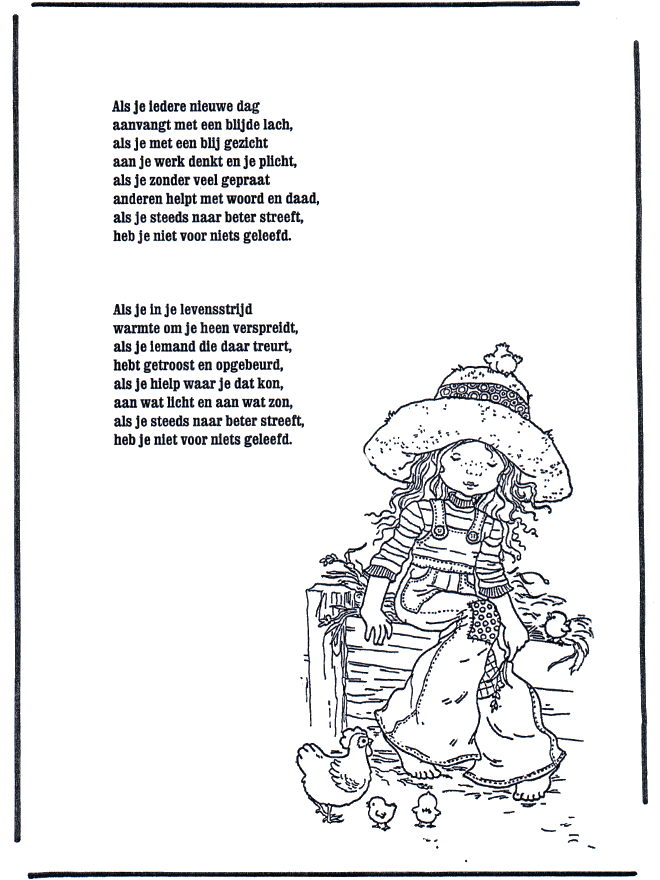 Als je iedere nieuwe dag
aanvangt met een blijde lach,
als je met een blij gezicht
aan je werk denkt en je plicht,
als je zonder veel gepraat
anderen helpt met woord en daad,
als je steeds naar beter streeft,
heb je niet voor niets geleefd.

Als je in je levensstrijd
warmte om je heen verspreidt,
als je iemand die daar treurt,
hebt getroost en opgebeurd,
als je hielp waar je dat kon,
aan wat licht en aan wat zon,
als je steeds naar beter streeft,
heb je niet voor niets geleefd.